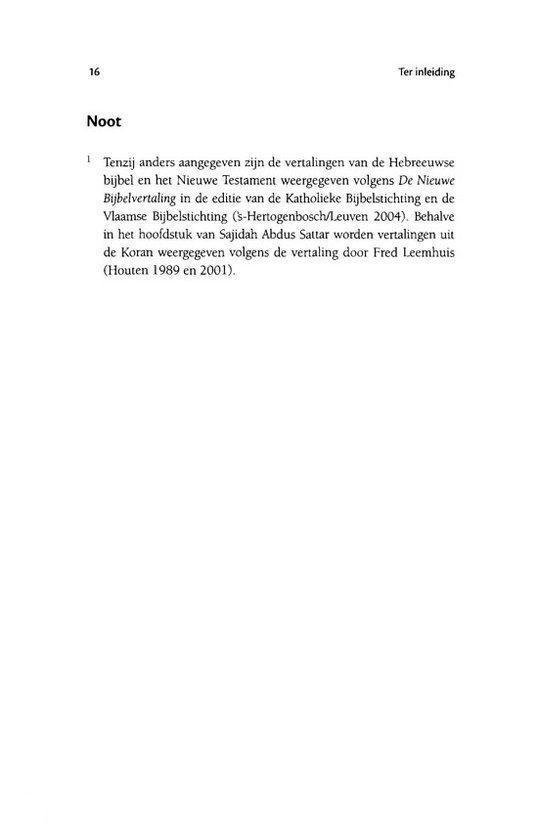 16 Ter inleiding

Noot

$^1$ Tenzij anders aangegeven zijn de vertalingen van de Hebreeuwse bijbel en het Nieuwe Testament weergegeven volgens De Nieuwe Bijbelvertaling in de editie van de Katholieke Bijbelstichting en de Vlaamse Bijbelstichting ('s-Hertogenbosch/Leuven 2004). Behalve in het hoofdstuk van Sajidah Abdus Sattar worden vertalingen uit de Koran weergegeven volgens de vertaling door Fred Leemhuis (Houten 1989 en 2001).